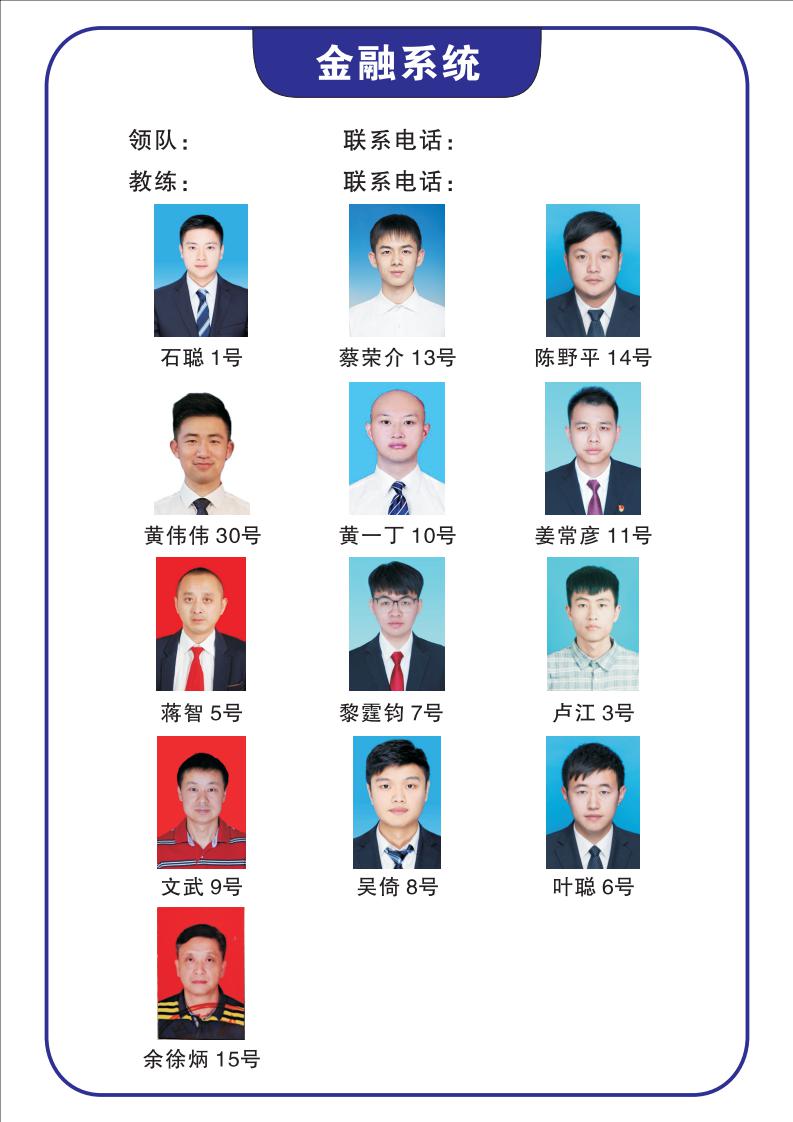 金融系统

领队：　　联系电话：

教练：　　联系电话：

石聪 1号

蔡荣介 13号

陈野平 14号

黄伟伟 30号

黄一丁 10号

姜常彦 11号

蒋智 5号

黎霆钧 7号

卢江 3号

文武 9号

吴倚 8号

叶聪 6号

余徐炳 15号